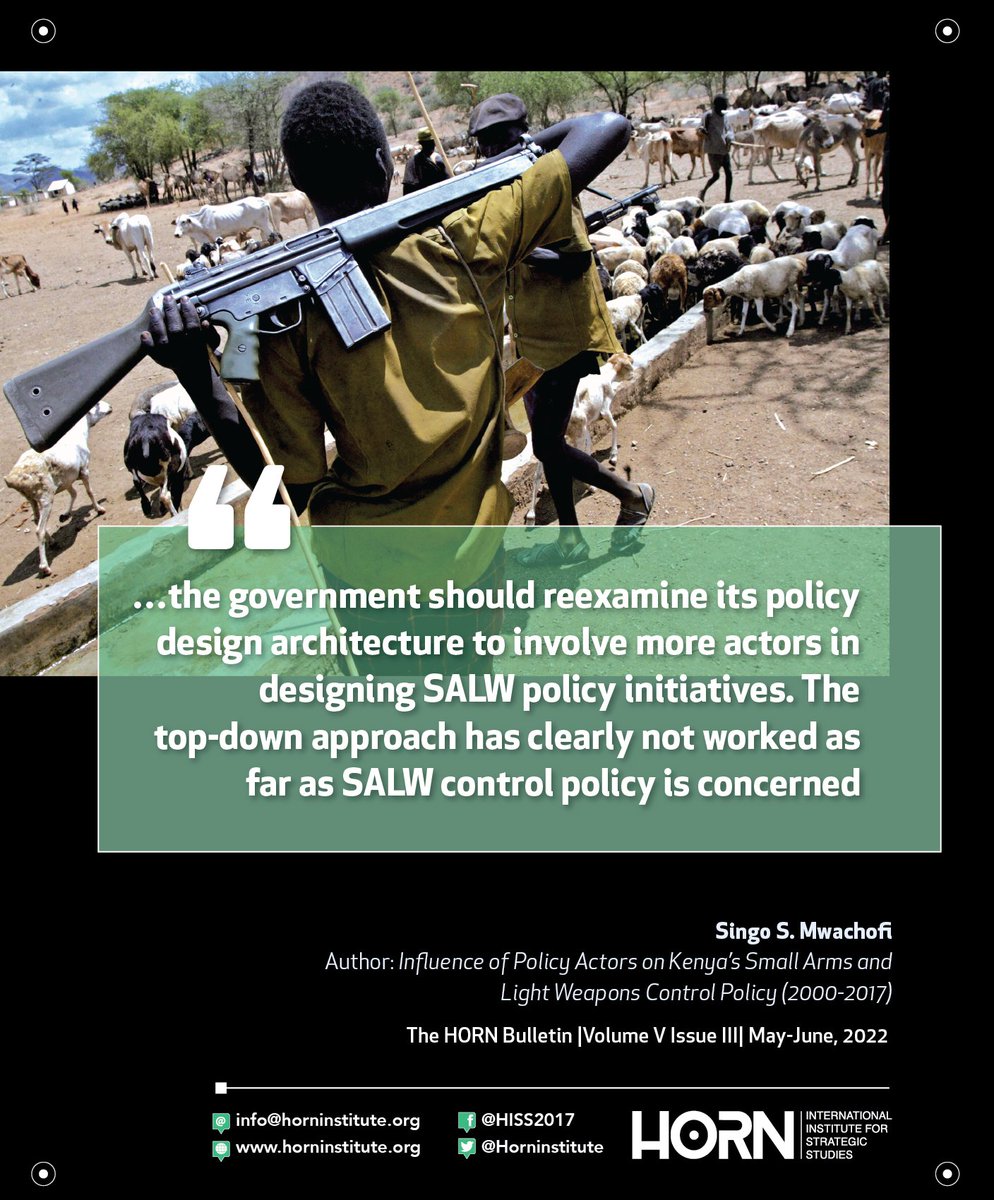 “

…the government should reexamine its policy design architecture to involve more actors in designing SALW policy initiatives. The top-down approach has clearly not worked as far as SALW control policy is concerned

Singo S. Mwachofi
Author: Influence of Policy Actors on Kenya's Small Arms and Light Weapons Control Policy (2000-2017)

The HORN Bulletin |Volume V Issue III| May-June, 2022

info@horninstitute.org
www.horninstitute.org
@HISS2017
@Horninstitute

HORN INTERNATIONAL INSTITUTE FOR STRATEGIC STUDIES